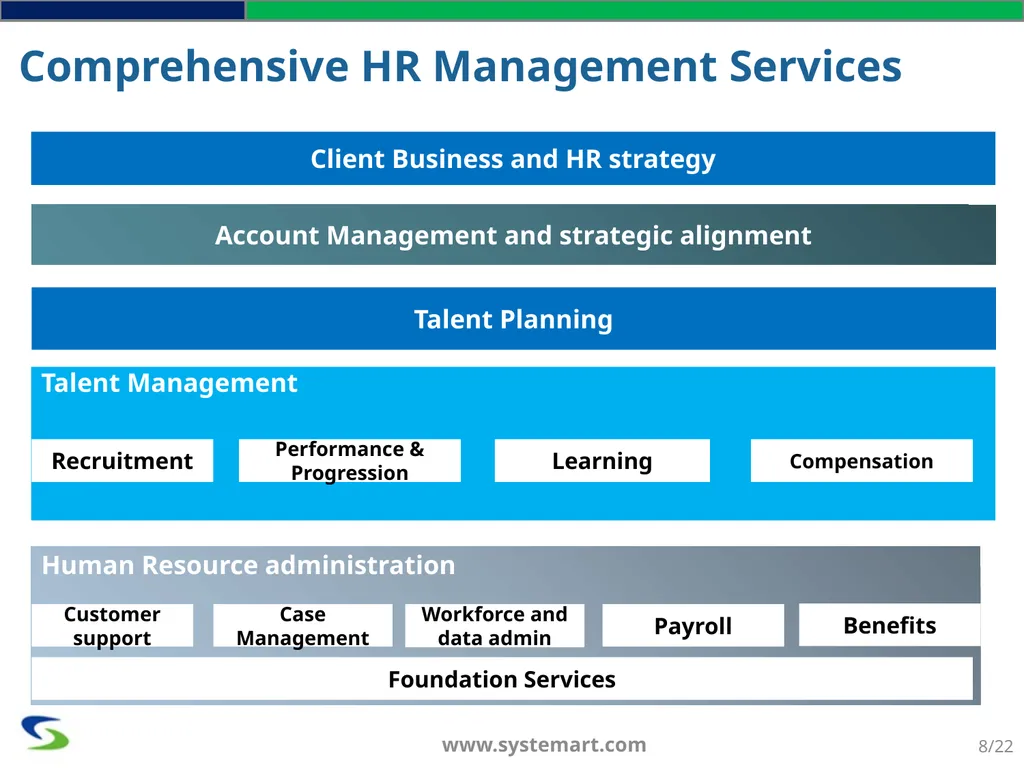 Comprehensive HR Management Services

Client Business and HR strategy

Account Management and strategic alignment

Talent Planning

Talent Management

Recruitment

Performance & Progression

Learning

Compensation

Human Resource administration

Customer support

Case Management

Workforce and data admin

Payroll

Benefits

Foundation Services

www.systemart.com

8/22